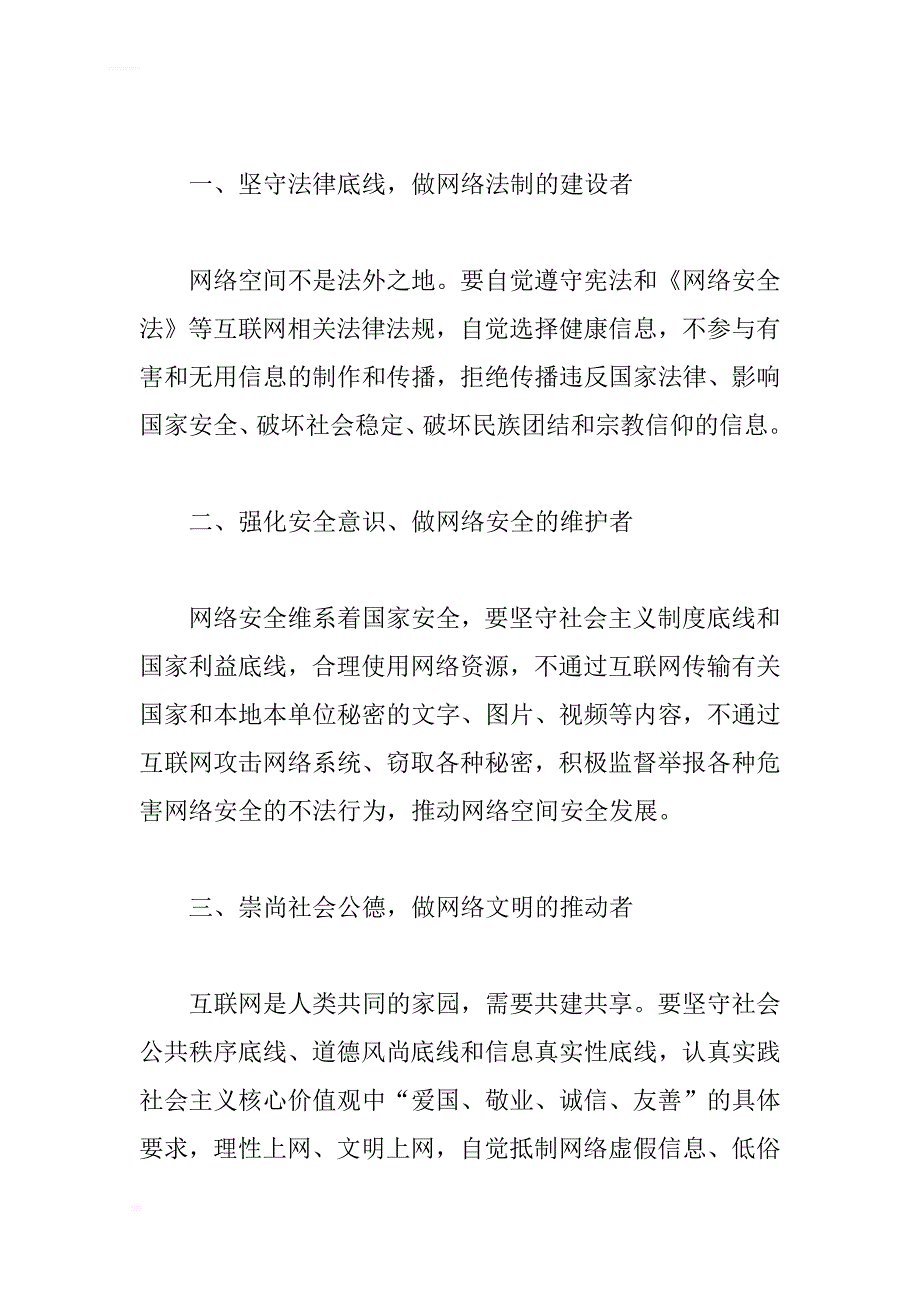 一、坚守法律底线，做网络法制的建设者

网络空间不是法外之地。要自觉遵守宪法和《网络安全法》等互联网相关法律法规，自觉选择健康信息，不参与有害和无用信息的制作和传播，拒绝传播违反国家法律、影响国家安全、破坏社会稳定、破坏民族团结和宗教信仰的信息。

二、强化安全意识、做网络安全的维护者

网络安全维系着国家安全，要坚守社会主义制度底线和国家利益底线，合理使用网络资源，不通过互联网传输有关国家和本地本单位秘密的文字、图片、视频等内容，不通过互联网攻击网络系统、窃取各种秘密，积极监督举报各种危害网络安全的不法行为，推动网络空间安全发展。

三、崇尚社会公德，做网络文明的推动者

互联网是人类共同的家园，需要共建共享。要坚守社会公共秩序底线、道德风尚底线和信息真实性底线，认真实践社会主义核心价值观中“爱国、敬业、诚信、友善”的具体要求，理性上网、文明上网，自觉抵制网络虚假信息、低俗